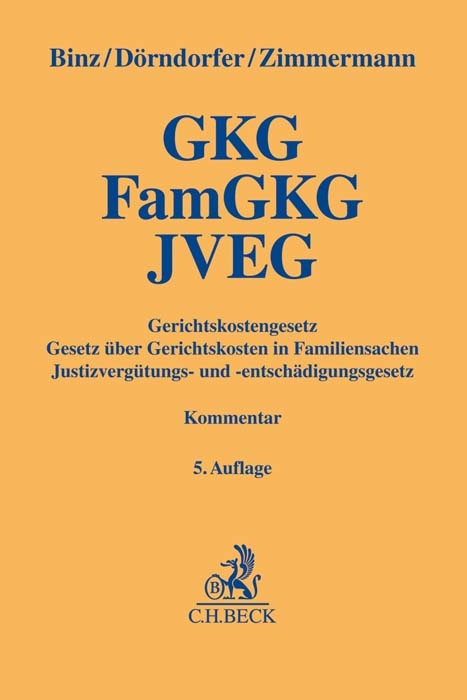 Binz/Dörndorfer/Zimmermann

GKG
FamGKG
JVEG

Gerichtskostengesetz
Gesetz über Gerichtskosten in Familiensachen
Justizvergütungs- und -entschädigungsgesetz

Kommentar

5. Auflage

B

C.H.BECK